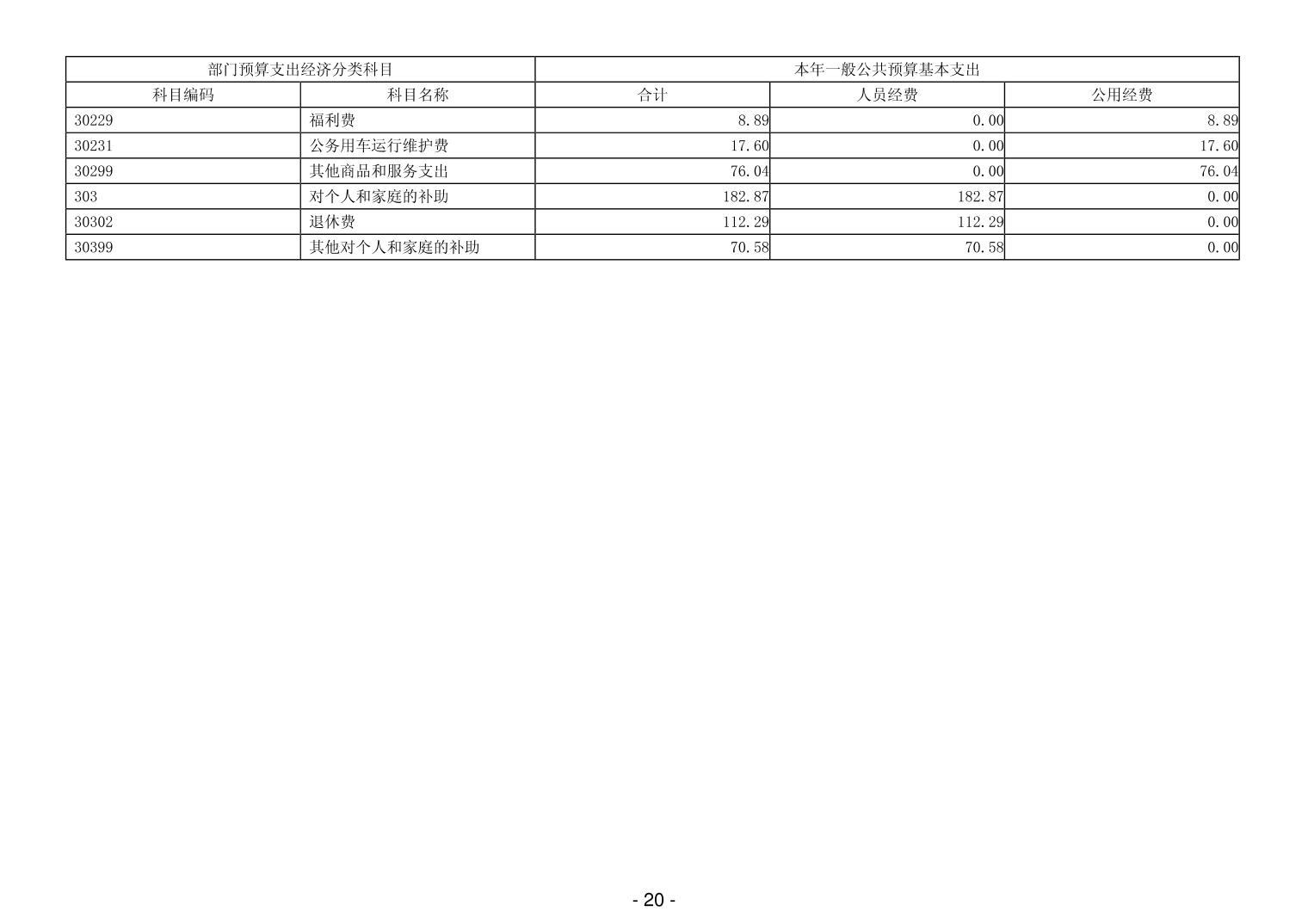 | 部门预算支出经济分类科目 | | 本年一般公共预算基本支出 | | |
|---|---|---|---|---|
| 科目编码 | 科目名称 | 合计 | 人员经费 | 公用经费 |
| 30229 | 福利费 | 8.89 | 0.00 | 8.89 |
| 30231 | 公务用车运行维护费 | 17.60 | 0.00 | 17.60 |
| 30299 | 其他商品和服务支出 | 76.04 | 0.00 | 76.04 |
| 303 | 对个人和家庭的补助 | 182.87 | 182.87 | 0.00 |
| 30302 | 退休费 | 112.29 | 112.29 | 0.00 |
| 30399 | 其他对个人和家庭的补助 | 70.58 | 70.58 | 0.00 |

- 20 -